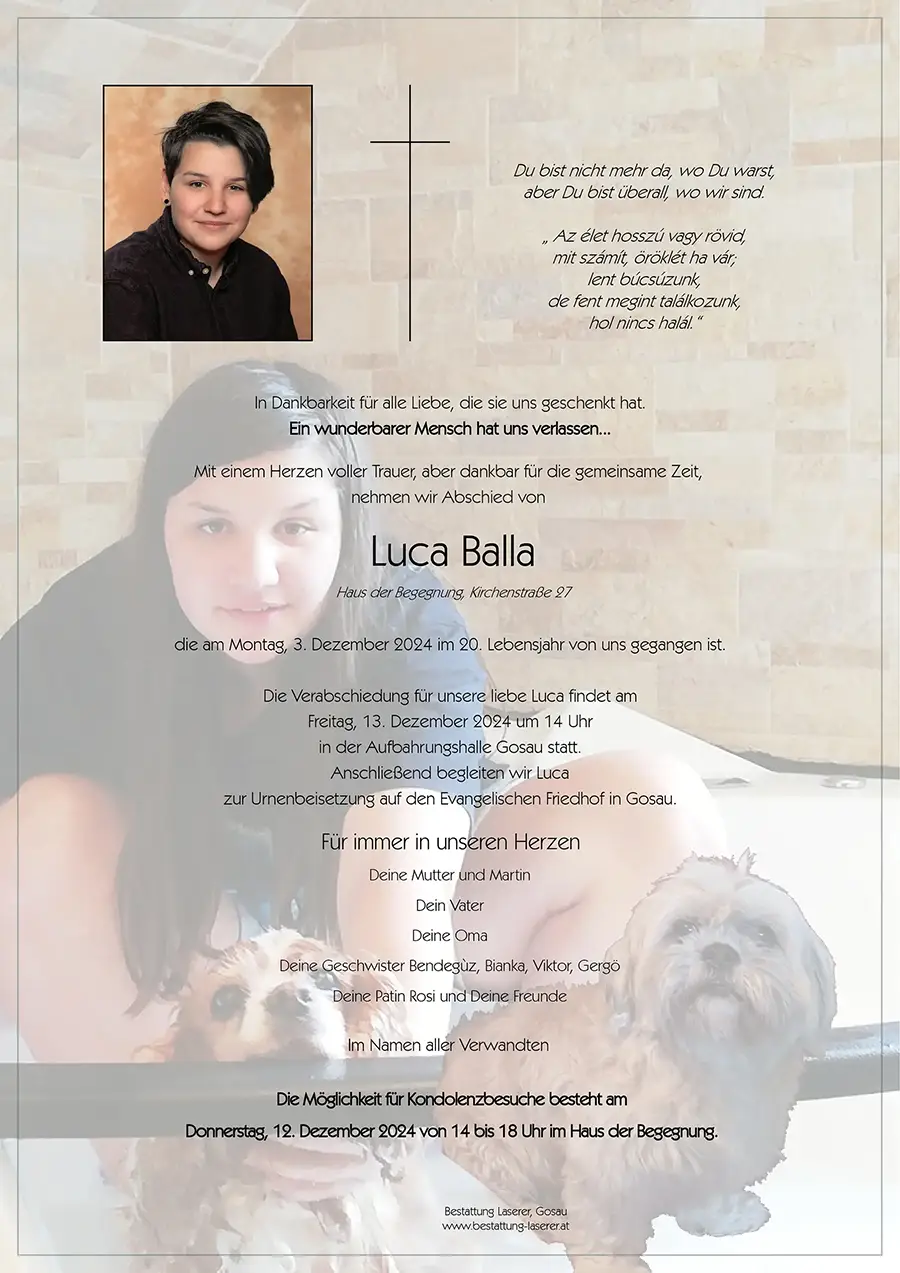 Du bist nicht mehr da, wo Du warst,
aber Du bist überall, wo wir sind.

„ Az élet hosszú vagy rövid,
mit számít, öröklét ha vár;
lent búcsúzunk,
de fent megint találkozunk,
hol nincs halál. “

In Dankbarkeit für alle Liebe, die sie uns geschenkt hat.
Ein wunderbarer Mensch hat uns verlassen...

Mit einem Herzen voller Trauer, aber dankbar für die gemeinsame Zeit,
nehmen wir Abschied von

Luca Balla

Haus der Begegnung, Kirchenstraße 27

die am Montag, 3. Dezember 2024 im 20. Lebensjahr von uns gegangen ist.

Die Verabschiedung für unsere liebe Luca findet am
Freitag, 13. Dezember 2024 um 14 Uhr
in der Aufbahrungshalle Gosau statt.
Anschließend begleiten wir Luca
zur Urnenbeisetzung auf den Evangelischen Friedhof in Gosau.

Für immer in unseren Herzen

Deine Mutter und Martin
Dein Vater
Deine Oma
Deine Geschwister Bendegùz, Bianka, Viktor, Gergö
Deine Patin Rosi und Deine Freunde

Im Namen aller Verwandten

Die Möglichkeit für Kondolenzbesuche besteht am
Donnerstag, 12. Dezember 2024 von 14 bis 18 Uhr im Haus der Begegnung.

Bestattung Laserer, Gosau
www.bestattung-laserer.at